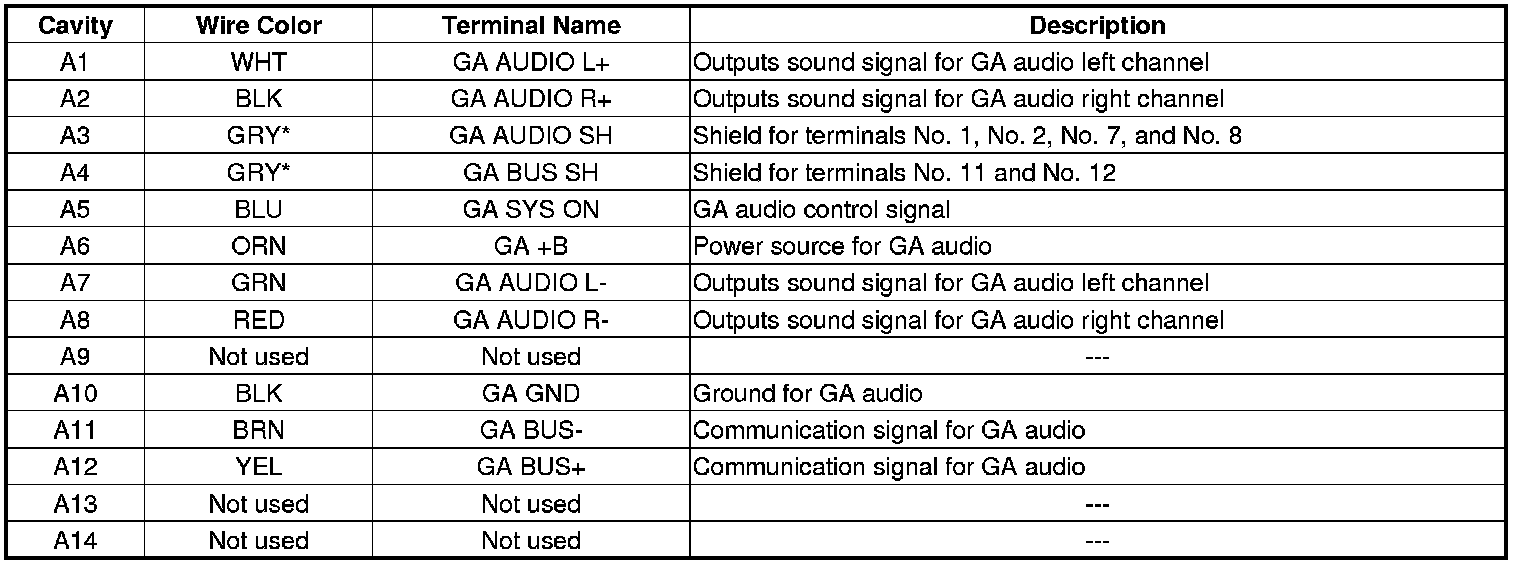 | Cavity | Wire Color | Terminal Name | Description |
|---|---|---|---|
| A1 | WHT | GA AUDIO L+ | Outputs sound signal for GA audio left channel |
| A2 | BLK | GA AUDIO R+ | Outputs sound signal for GA audio right channel |
| A3 | GRY* | GA AUDIO SH | Shield for terminals No. 1, No. 2, No. 7, and No. 8 |
| A4 | GRY* | GA BUS SH | Shield for terminals No. 11 and No. 12 |
| A5 | BLU | GA SYS ON | GA audio control signal |
| A6 | ORN | GA +B | Power source for GA audio |
| A7 | GRN | GA AUDIO L- | Outputs sound signal for GA audio left channel |
| A8 | RED | GA AUDIO R- | Outputs sound signal for GA audio right channel |
| A9 | Not used | Not used | --- |
| A10 | BLK | GA GND | Ground for GA audio |
| A11 | BRN | GA BUS- | Communication signal for GA audio |
| A12 | YEL | GA BUS+ | Communication signal for GA audio |
| A13 | Not used | Not used | --- |
| A14 | Not used | Not used | --- |